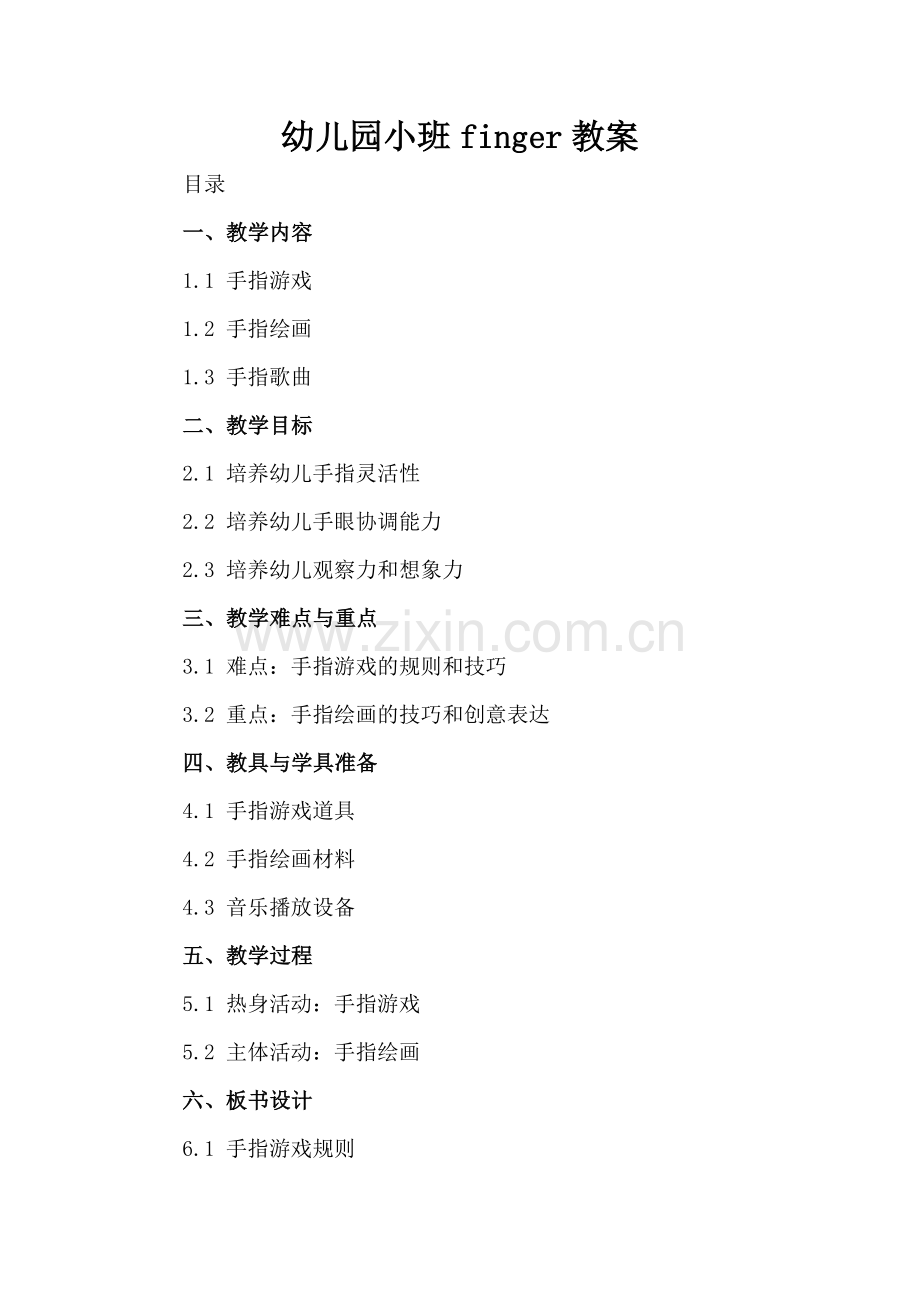 幼儿园小班finger教案

目录

一、教学内容

1.1 手指游戏

1.2 手指绘画

1.3 手指歌曲

二、教学目标

2.1 培养幼儿手指灵活性

2.2 培养幼儿手眼协调能力

2.3 培养幼儿观察力和想象力

三、教学难点与重点

3.1 难点：手指游戏的规则和技巧

3.2 重点：手指绘画的技巧和创意表达

四、教具与学具准备

4.1 手指游戏道具

4.2 手指绘画材料

4.3 音乐播放设备

五、教学过程

5.1 热身活动：手指游戏

5.2 主体活动：手指绘画

六、板书设计

6.1 手指游戏规则

www.zixin.com.cn